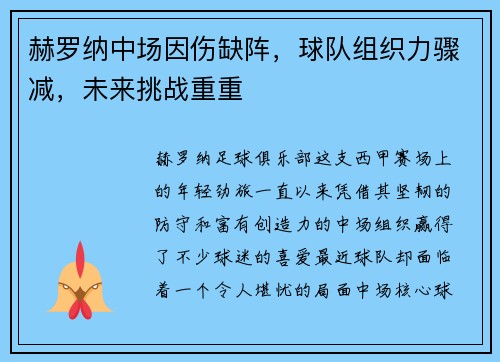 赫罗纳中场因伤缺阵，球队组织力骤减，未来挑战重重

赫罗纳足球俱乐部这支西甲赛场上的年轻劲旅一直以来凭借其坚韧的防守和富有创造力的中场组织赢得了不少球迷的喜爱最近球队却面临着一个令人堪忧的局面中场核心球